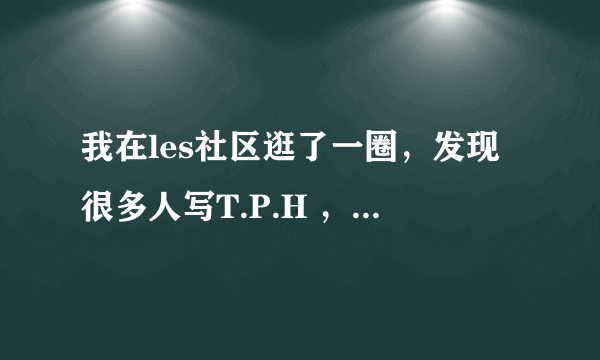 我在les社区逛了一圈，发现很多人写T.P.H，...